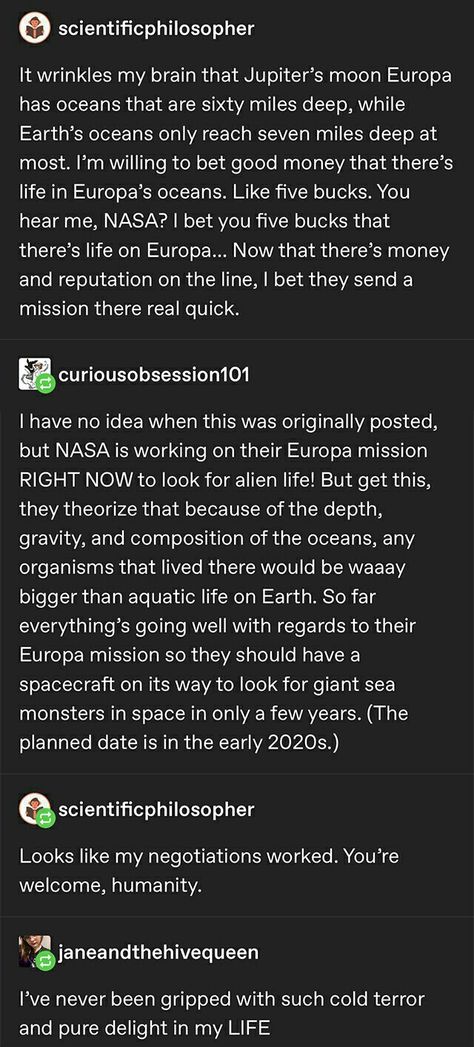 scientificphilosopher

It wrinkles my brain that Jupiter's moon Europa has oceans that are sixty miles deep, while Earth's oceans only reach seven miles deep at most. I'm willing to bet good money that there's life in Europa's oceans. Like five bucks. You hear me, NASA? I bet you five bucks that there's life on Europa... Now that there's money and reputation on the line, I bet they send a mission there real quick.

curiousobsession101

I have no idea when this was originally posted, but NASA is working on their Europa mission RIGHT NOW to look for alien life! But get this, they theorize that because of the depth, gravity, and composition of the oceans, any organisms that lived there would be waaay bigger than aquatic life on Earth. So far everything's going well with regards to their Europa mission so they should have a spacecraft on its way to look for giant sea monsters in space in only a few years. (The planned date is in the early 2020s.)

scientificphilosopher

Looks like my negotiations worked. You're welcome, humanity.

janeandthehivequeen

I've never been gripped with such cold terror and pure delight in my LIFE